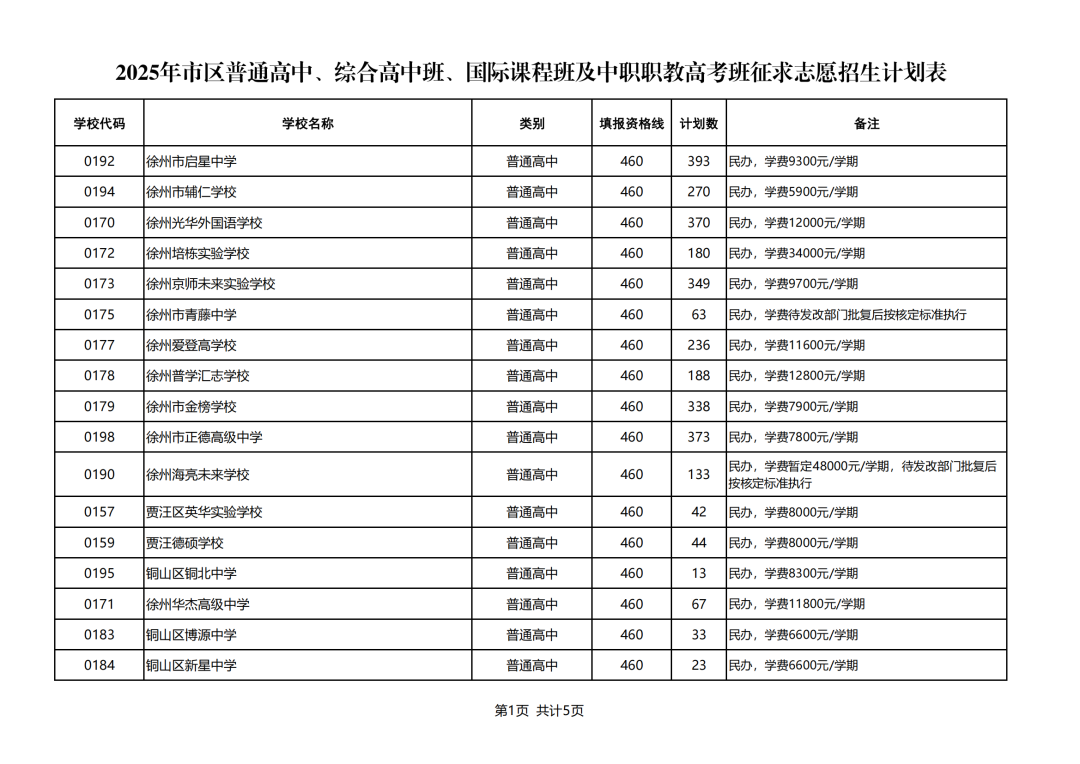 2025年市区普通高中、综合高中班、国际课程班及中职职教高考班征求志愿招生计划表

| 学校代码 | 学校名称 | 类别 | 填报资格线 | 计划数 | 备注 |
|---|---|---|---|---|---|
| 0192 | 徐州市启星中学 | 普通高中 | 460 | 393 | 民办，学费9300元/学期 |
| 0194 | 徐州市辅仁学校 | 普通高中 | 460 | 270 | 民办，学费5900元/学期 |
| 0170 | 徐州光华外国语学校 | 普通高中 | 460 | 370 | 民办，学费12000元/学期 |
| 0172 | 徐州培栋实验学校 | 普通高中 | 460 | 180 | 民办，学费34000元/学期 |
| 0173 | 徐州京师未来实验学校 | 普通高中 | 460 | 349 | 民办，学费9700元/学期 |
| 0175 | 徐州市青藤中学 | 普通高中 | 460 | 63 | 民办，学费待发改部门批复后按核定标准执行 |
| 0177 | 徐州爱登高学校 | 普通高中 | 460 | 236 | 民办，学费11600元/学期 |
| 0178 | 徐州普学汇志学校 | 普通高中 | 460 | 188 | 民办，学费12800元/学期 |
| 0179 | 徐州市金榜学校 | 普通高中 | 460 | 338 | 民办，学费7900元/学期 |
| 0198 | 徐州市正德高级中学 | 普通高中 | 460 | 373 | 民办，学费7800元/学期 |
| 0190 | 徐州海亮未来学校 | 普通高中 | 460 | 133 | 民办，学费暂定48000元/学期，待发改部门批复后按核定标准执行 |
| 0157 | 贾汪区英华实验学校 | 普通高中 | 460 | 42 | 民办，学费8000元/学期 |
| 0159 | 贾汪德硕学校 | 普通高中 | 460 | 44 | 民办，学费8000元/学期 |
| 0195 | 铜山区铜北中学 | 普通高中 | 460 | 13 | 民办，学费8300元/学期 |
| 0171 | 徐州华杰高级中学 | 普通高中 | 460 | 67 | 民办，学费11800元/学期 |
| 0183 | 铜山区博源中学 | 普通高中 | 460 | 33 | 民办，学费6600元/学期 |
| 0184 | 铜山区新星中学 | 普通高中 | 460 | 23 | 民办，学费6600元/学期 |

第1页 共计5页